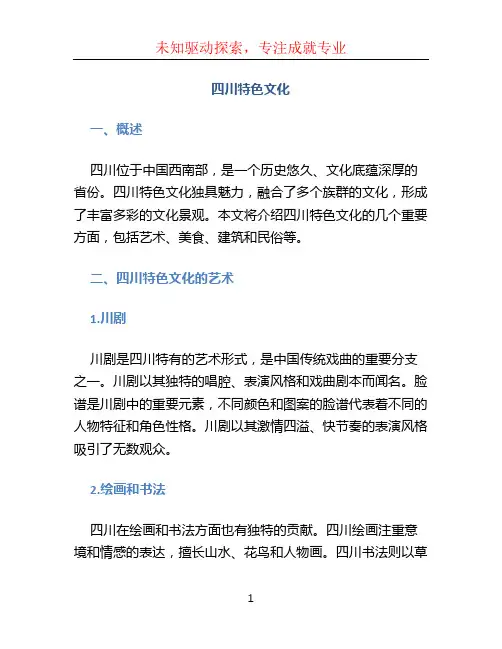 未知驱动探索，专注成就专业

四川特色文化

一、概述

四川位于中国西南部，是一个历史悠久、文化底蕴深厚的省份。四川特色文化独具魅力，融合了多个族群的文化，形成了丰富多彩的文化景观。本文将介绍四川特色文化的几个重要方面，包括艺术、美食、建筑和民俗等。

二、四川特色文化的艺术

1.川剧

川剧是四川特有的艺术形式，是中国传统戏曲的重要分支之一。川剧以其独特的唱腔、表演风格和戏曲剧本而闻名。脸谱是川剧中的重要元素，不同颜色和图案的脸谱代表着不同的人物特征和角色性格。川剧以其激情四溢、快节奏的表演风格吸引了无数观众。

2.绘画和书法

四川在绘画和书法方面也有独特的贡献。四川绘画注重意境和情感的表达，擅长山水、花鸟和人物画。四川书法则以草

1